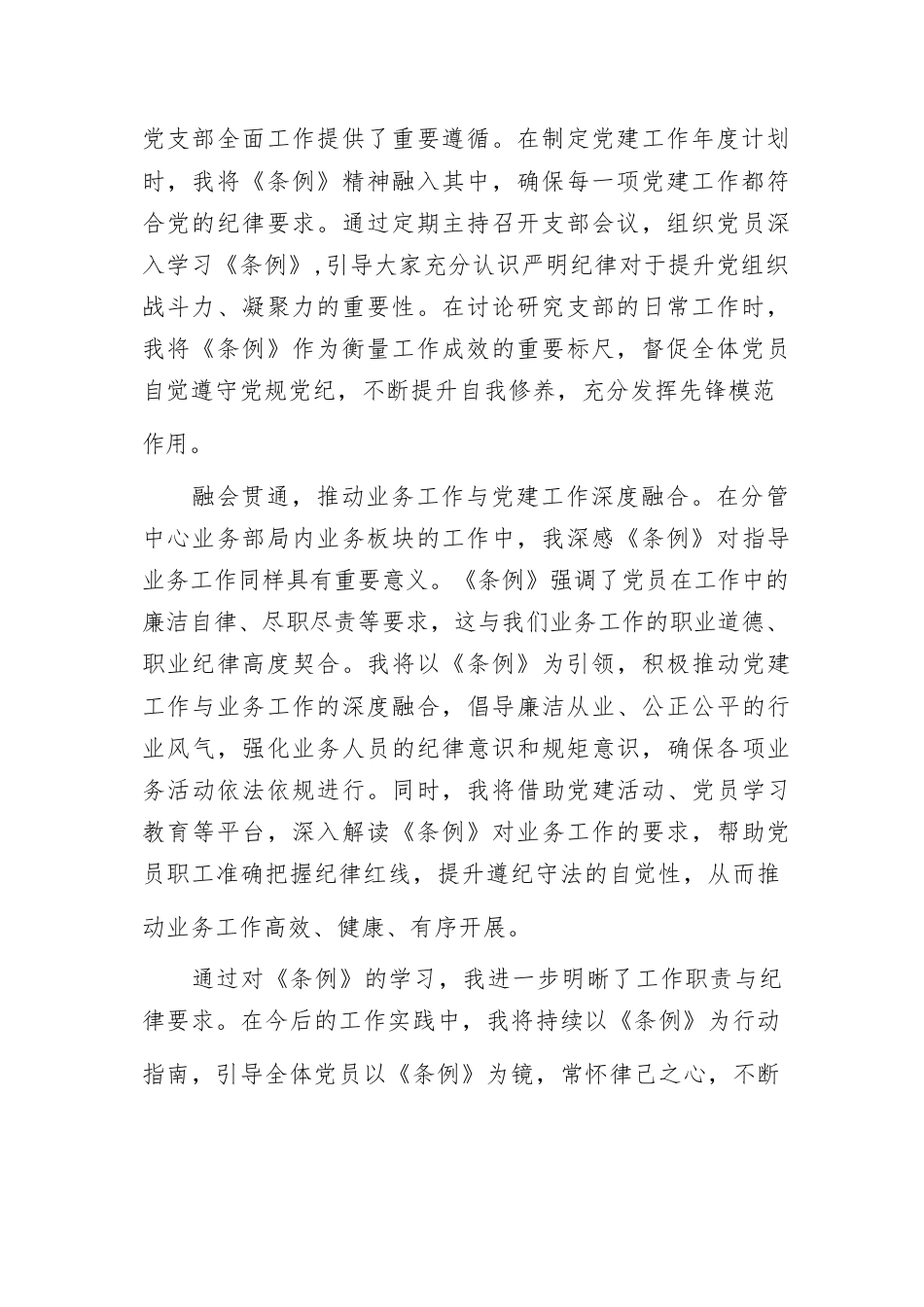 党支部全面工作提供了重要遵循。在制定党建工作年度计划时，我将《条例》精神融入其中，确保每一项党建工作都符合党的纪律要求。通过定期主持召开支部会议，组织党员深入学习《条例》,引导大家充分认识严明纪律对于提升党组织战斗力、凝聚力的重要性。在讨论研究支部的日常工作时，我将《条例》作为衡量工作成效的重要标尺，督促全体党员自觉遵守党规党纪，不断提升自我修养，充分发挥先锋模范作用。

融会贯通，推动业务工作与党建工作深度融合。在分管中心业务部局内业务板块的工作中，我深感《条例》对指导业务工作同样具有重要意义。《条例》强调了党员在工作中的廉洁自律、尽职尽责等要求，这与我们业务工作的职业道德、职业纪律高度契合。我将以《条例》为引领，积极推动党建工作与业务工作的深度融合，倡导廉洁从业、公正公平的行业风气，强化业务人员的纪律意识和规矩意识，确保各项业务活动依法依规进行。同时，我将借助党建活动、党员学习教育等平台，深入解读《条例》对业务工作的要求，帮助党员职工准确把握纪律红线，提升遵纪守法的自觉性，从而推动业务工作高效、健康、有序开展。

通过对《条例》的学习，我进一步明晰了工作职责与纪律要求。在今后的工作实践中，我将持续以《条例》为行动指南，引导全体党员以《条例》为镜，常怀律己之心，不断